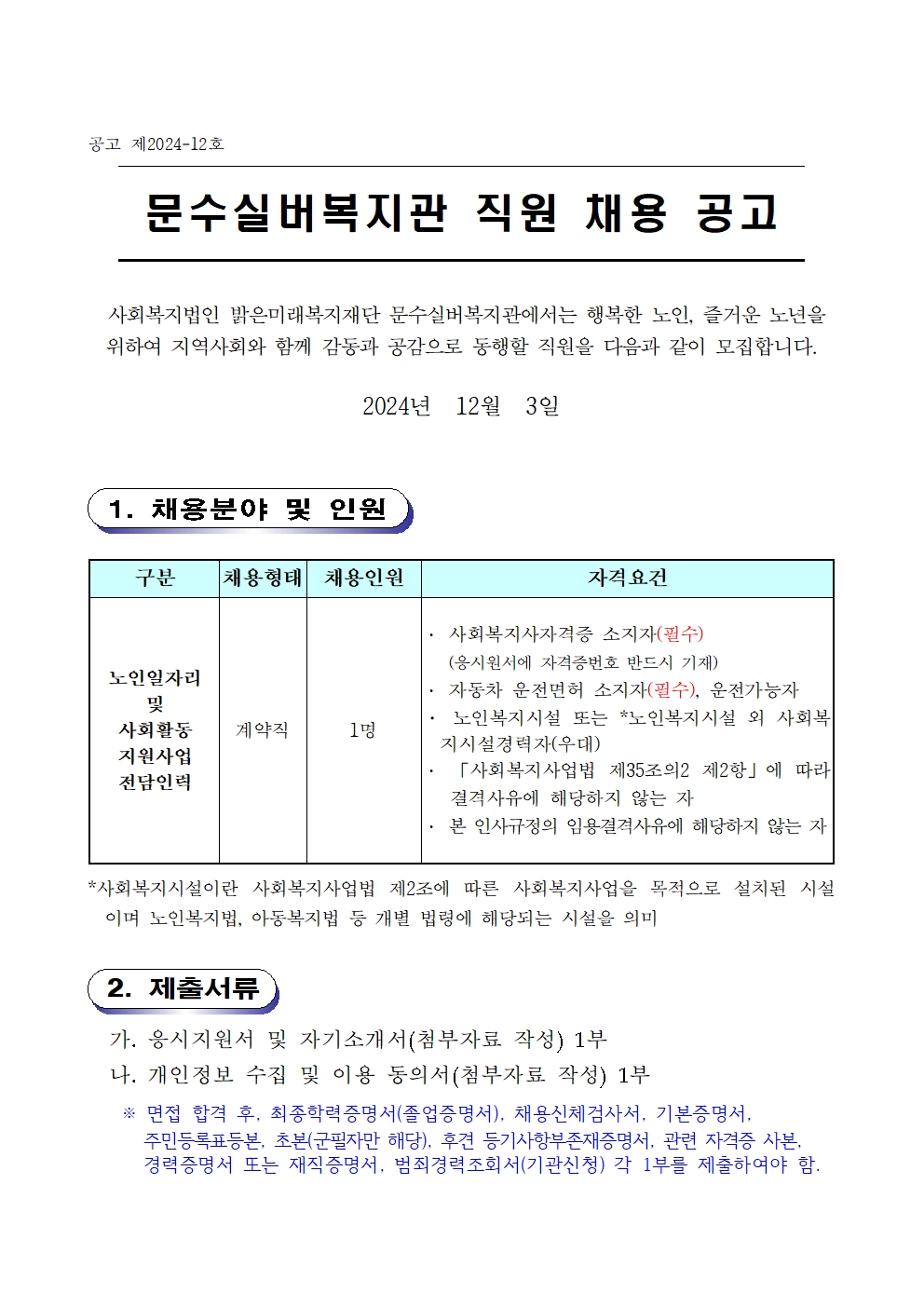 공고 제2024-12호

문수실버복지관 직원 채용 공고

사회복지법인 밝은미래복지재단 문수실버복지관에서는 행복한 노인, 즐거운 노년을 위하여 지역사회와 함께 감동과 공감으로 동행할 직원을 다음과 같이 모집합니다.

2024년 12월 3일

1. 채용분야 및 인원

| 구분 | 채용형태 | 채용인원 | 자격요건 |
|---|---|---|---|
| 노인일자리 및 사회활동 지원사업 전담인력 | 계약직 | 1명 | · 사회복지사자격증 소지자(필수) (응시원서에 자격증번호 반드시 기재) · 자동차 운전면허 소지자(필수), 운전가능자 · 노인복지시설 또는 *노인복지시설 외 사회복지시설경력자(우대) · 「사회복지사업법 제35조의2 제2항」에 따라 결격사유에 해당하지 않는 자 · 본 인사규정의 임용결격사유에 해당하지 않는 자 |

*사회복지시설이란 사회복지사업법 제2조에 따른 사회복지사업을 목적으로 설치된 시설이며 노인복지법, 아동복지법 등 개별 법령에 해당되는 시설을 의미

2. 제출서류

가. 응시지원서 및 자기소개서(첨부자료 작성) 1부
나. 개인정보 수집 및 이용 동의서(첨부자료 작성) 1부
※ 면접 합격 후, 최종학력증명서(졸업증명서), 채용신체검사서, 기본증명서, 주민등록표등본, 초본(군필자만 해당), 후견 등기사항부존재증명서, 관련 자격증 사본, 경력증명서 또는 재직증명서, 범죄경력조회서(기관신청) 각 1부를 제출하여야 함.